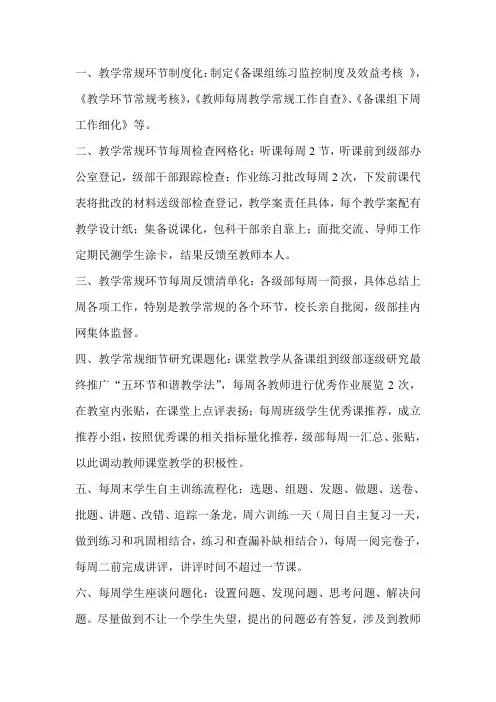 一、教学常规环节制度化：制定《备课组练习监控制度及效益考核 》，《教学环节常规考核》，《教师每周教学常规工作自查》、《备课组下周工作细化》等。

二、教学常规环节每周检查网格化：听课每周 2 节，听课前到级部办公室登记，级部干部跟踪检查；作业练习批改每周 2 次，下发前课代表将批改的材料送级部检查登记，教学案责任具体，每个教学案配有教学设计纸；集备说课化，包科干部亲自靠上；面批交流、导师工作定期民测学生涂卡，结果反馈至教师本人。

三、教学常规环节每周反馈清单化：各级部每周一简报，具体总结上周各项工作，特别是教学常规的各个环节，校长亲自批阅，级部挂内网集体监督。

四、教学常规细节研究课题化：课堂教学从备课组到级部逐级研究最终推广“五环节和谐教学法”，每周各教师进行优秀作业展览 2 次，在教室内张贴，在课堂上点评表扬；每周班级学生优秀课推荐，成立推荐小组，按照优秀课的相关指标量化推荐，级部每周一汇总、张贴，以此调动教师课堂教学的积极性。

五、每周末学生自主训练流程化：选题、组题、发题、做题、送卷、批题、讲题、改错、追踪一条龙，周六训练一天（周日自主复习一天，做到练习和巩固相结合，练习和查漏补缺相结合），每周一阅完卷子，每周二前完成讲评，讲评时间不超过一节课。

六、每周学生座谈问题化：设置问题、发现问题、思考问题、解决问题。尽量做到不让一个学生失望，提出的问题必有答复，涉及到教师